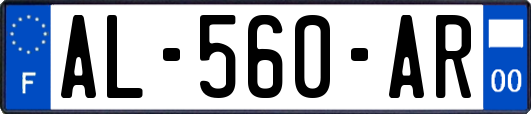 F
AL-560-AR
00